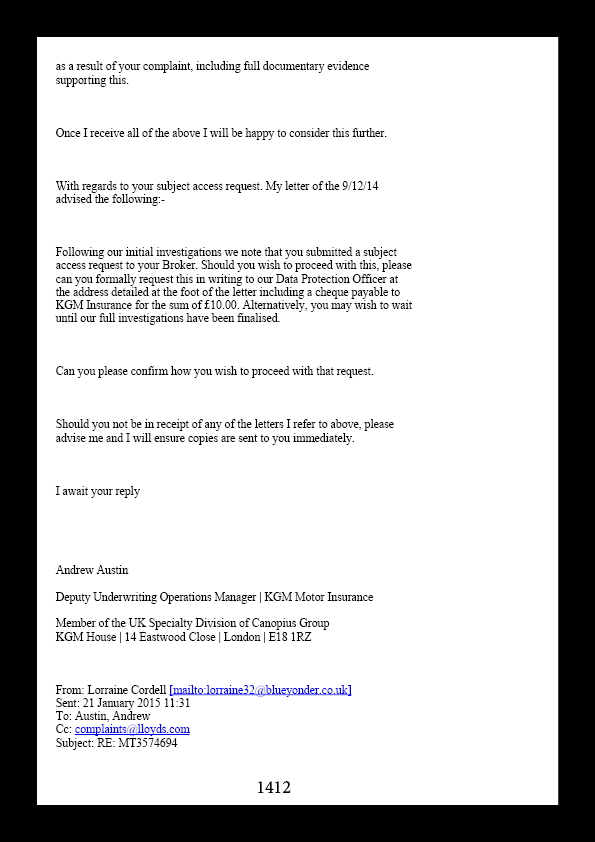 as a result of your complaint, including full documentary evidence supporting this.

Once I receive all of the above I will be happy to consider this further.

With regards to your subject access request. My letter of the 9/12/14 advised the following:-

Following our initial investigations we note that you submitted a subject access request to your Broker. Should you wish to proceed with this, please can you formally request this in writing to our Data Protection Officer at the address detailed at the foot of the letter including a cheque payable to KGM Insurance for the sum of £10.00. Alternatively, you may wish to wait until our full investigations have been finalised.

Can you please confirm how you wish to proceed with that request.

Should you not be in receipt of any of the letters I refer to above, please advise me and I will ensure copies are sent to you immediately.

I await your reply

Andrew Austin

Deputy Underwriting Operations Manager | KGM Motor Insurance

Member of the UK Specialty Division of Canopius Group
KGM House | 14 Eastwood Close | London | E18 1RZ

From: Lorraine Cordell [mailto:lorraine32@blueyonder.co.uk]
Sent: 21 January 2015 11:31
To: Austin, Andrew
Cc: complaints@lloyds.com
Subject: RE: MT3574694

1412